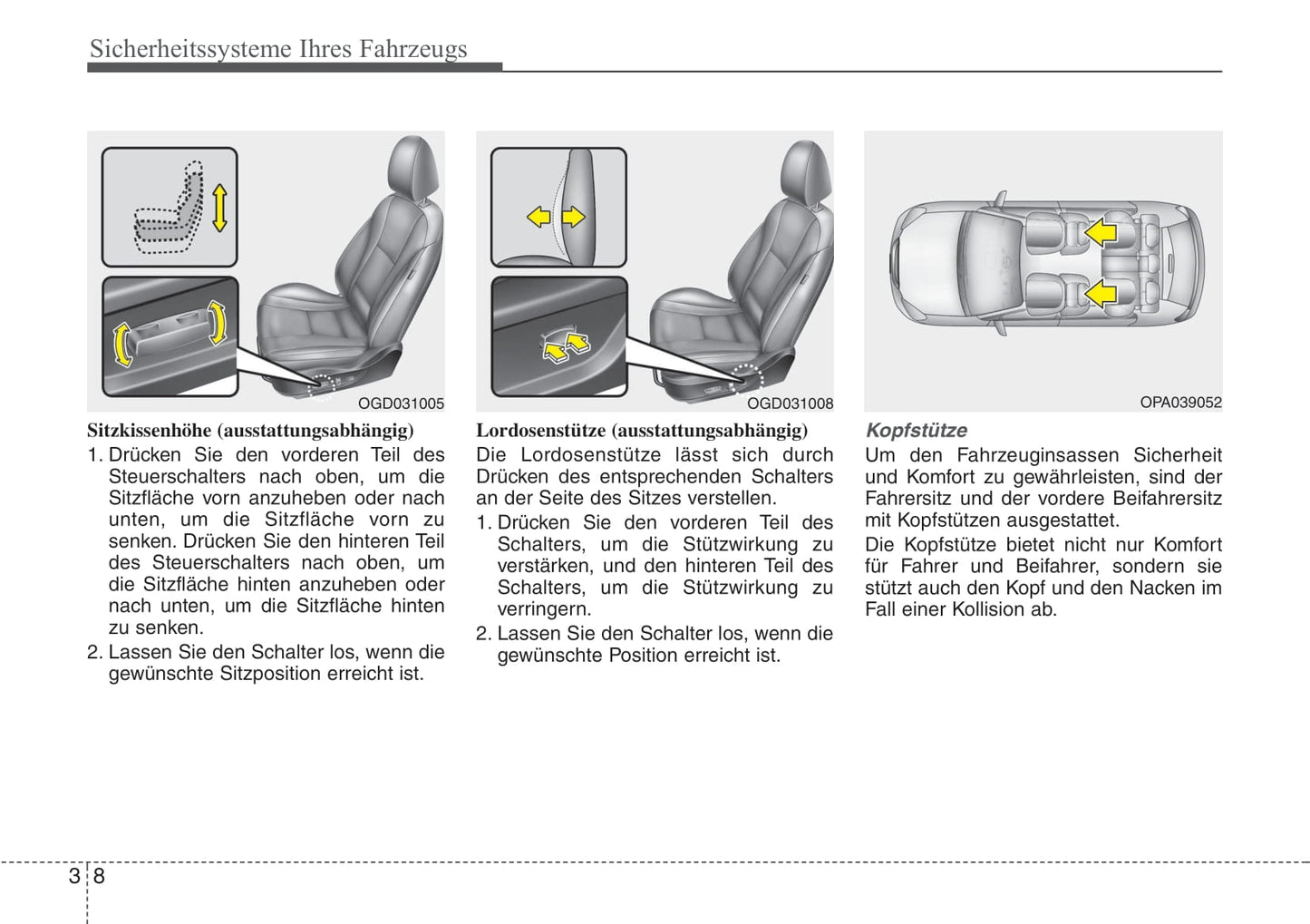 Sicherheitssysteme Ihres Fahrzeugs

OGD031005

Sitzkissenhöhe (ausstattungsabhängig)

1. Drücken Sie den vorderen Teil des Steuerschalters nach oben, um die Sitzfläche vorn anzuheben oder nach unten, um die Sitzfläche vorn zu senken. Drücken Sie den hinteren Teil des Steuerschalters nach oben, um die Sitzfläche hinten anzuheben oder nach unten, um die Sitzfläche hinten zu senken.

2. Lassen Sie den Schalter los, wenn die gewünschte Sitzposition erreicht ist.

OGD031008

Lordosenstütze (ausstattungsabhängig)

Die Lordosenstütze lässt sich durch Drücken des entsprechenden Schalters an der Seite des Sitzes verstellen.

1. Drücken Sie den vorderen Teil des Schalters, um die Stützwirkung zu verstärken, und den hinteren Teil des Schalters, um die Stützwirkung zu verringern.

2. Lassen Sie den Schalter los, wenn die gewünschte Position erreicht ist.

OPA039052

Kopfstütze

Um den Fahrzeuginsassen Sicherheit und Komfort zu gewährleisten, sind der Fahrersitz und der vordere Beifahrersitz mit Kopfstützen ausgestattet.

Die Kopfstütze bietet nicht nur Komfort für Fahrer und Beifahrer, sondern sie stützt auch den Kopf und den Nacken im Fall einer Kollision ab.

3 8